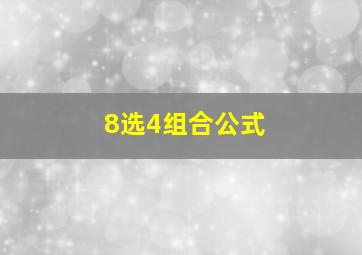 8选4组合公式